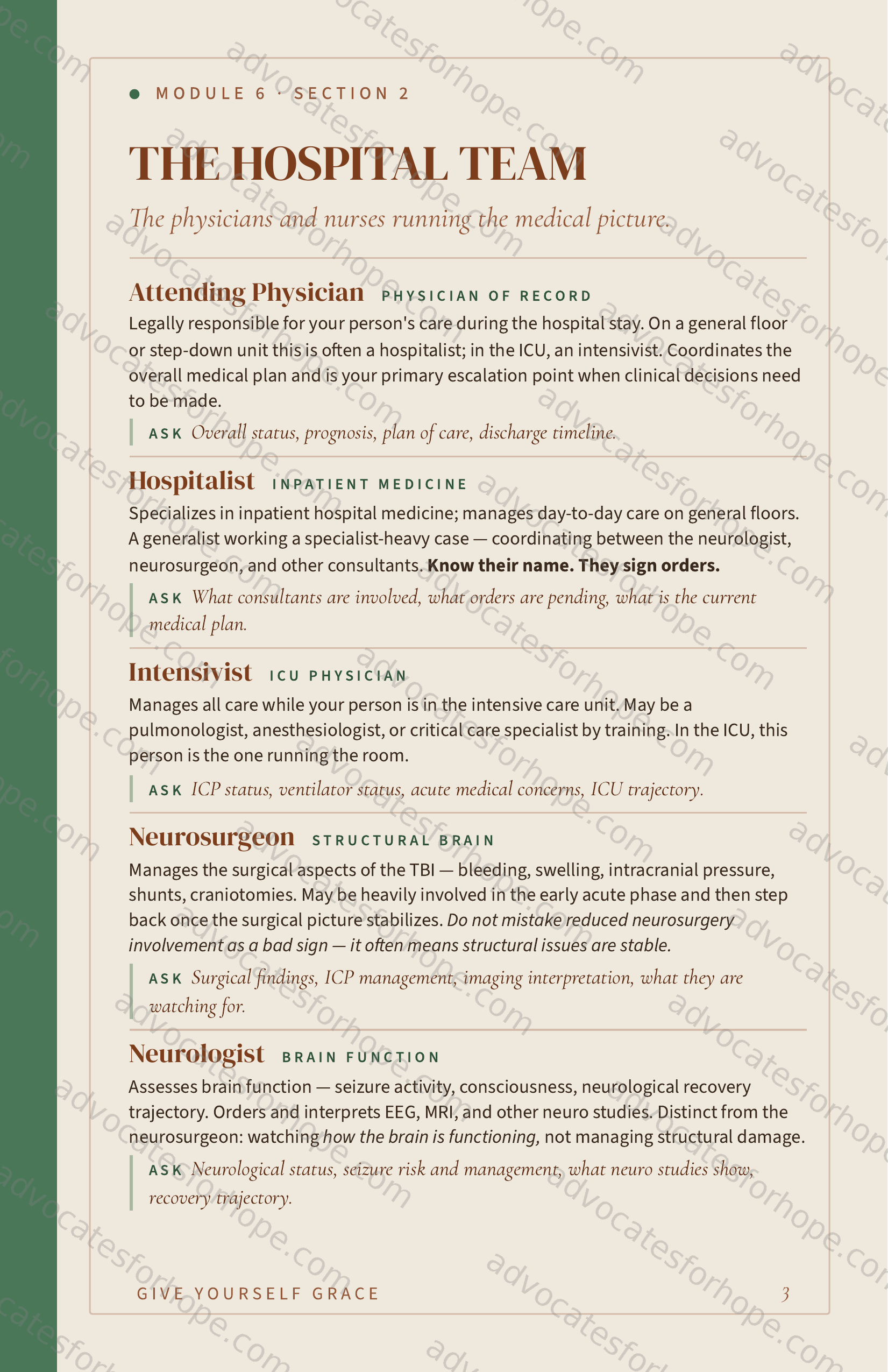 • MODULE 6 · SECTION 2

THE HOSPITAL TEAM

The physicians and nurses running the medical picture.

Attending Physician PHYSICIAN OF RECORD

Legally responsible for your person's care during the hospital stay. On a general floor or step-down unit this is often a hospitalist; in the ICU, an intensivist. Coordinates the overall medical plan and is your primary escalation point when clinical decisions need to be made.

ASK Overall status, prognosis, plan of care, discharge timeline.

Hospitalist INPATIENT MEDICINE

Specializes in inpatient hospital medicine; manages day-to-day care on general floors. A generalist working a specialist-heavy case — coordinating between the neurologist, neurosurgeon, and other consultants. Know their name. They sign orders.

ASK What consultants are involved, what orders are pending, what is the current medical plan.

Intensivist ICU PHYSICIAN

Manages all care while your person is in the intensive care unit. May be a pulmonologist, anesthesiologist, or critical care specialist by training. In the ICU, this person is the one running the room.

ASK ICP status, ventilator status, acute medical concerns, ICU trajectory.

Neurosurgeon STRUCTURAL BRAIN

Manages the surgical aspects of the TBI — bleeding, swelling, intracranial pressure, shunts, craniotomies. May be heavily involved in the early acute phase and then step back once the surgical picture stabilizes. Do not mistake reduced neurosurgery involvement as a bad sign — it often means structural issues are stable.

ASK Surgical findings, ICP management, imaging interpretation, what they are watching for.

Neurologist BRAIN FUNCTION

Assesses brain function — seizure activity, consciousness, neurological recovery trajectory. Orders and interprets EEG, MRI, and other neuro studies. Distinct from the neurosurgeon: watching how the brain is functioning, not managing structural damage.

ASK Neurological status, seizure risk and management, what neuro studies show, recovery trajectory.

GIVE YOURSELF GRACE 3

advocatesforhope.com